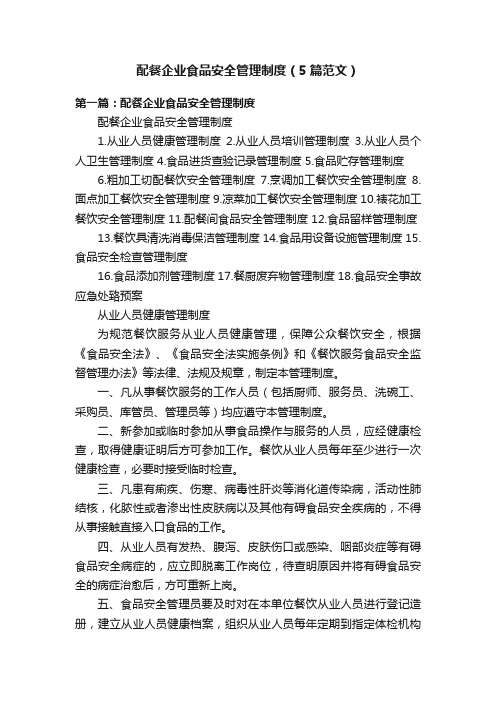 配餐企业食品安全管理制度（5篇范文）

第一篇：配餐企业食品安全管理制度

配餐企业食品安全管理制度

1.从业人员健康管理制度 2.从业人员培训管理制度 3.从业人员个人卫生管理制度 4.食品进货查验记录管理制度 5.食品贮存管理制度

6.粗加工切配餐饮安全管理制度 7.烹调加工餐饮安全管理制度 8.面点加工餐饮安全管理制度 9.凉菜加工餐饮安全管理制度 10.裱花加工餐饮安全管理制度 11.配餐间食品安全管理制度 12.食品留样管理制度

13.餐饮具清洗消毒保洁管理制度 14.食品用设备设施管理制度 15.食品安全检查管理制度

16.食品添加剂管理制度 17.餐厨废弃物管理制度 18.食品安全事故应急处臵预案

从业人员健康管理制度

为规范餐饮服务从业人员健康管理，保障公众餐饮安全，根据《食品安全法》、《食品安全法实施条例》和《餐饮服务食品安全监督管理办法》等法律、法规及规章，制定本管理制度。

一、凡从事餐饮服务的工作人员（包括厨师、服务员、洗碗工、采购员、库管员、管理员等）均应遵守本管理制度。

二、新参加或临时参加从事食品操作与服务的人员，应经健康检查，取得健康证明后方可参加工作。餐饮从业人员每年至少进行一次健康检查，必要时接受临时检查。

三、凡患有痢疾、伤寒、病毒性肝炎等消化道传染病，活动性肺结核，化脓性或者渗出性皮肤病以及其他有碍食品安全疾病的，不得从事接触直接入口食品的工作。

四、从业人员有发热、腹泻、皮肤伤口或感染、咽部炎症等有碍食品安全病症的，应立即脱离工作岗位，待查明原因并将有碍食品安全的病症治愈后，方可重新上岗。

五、食品安全管理员要及时对在本单位餐饮从业人员进行登记造册，建立从业人员健康档案，组织从业人员每年定期到指定体检机构